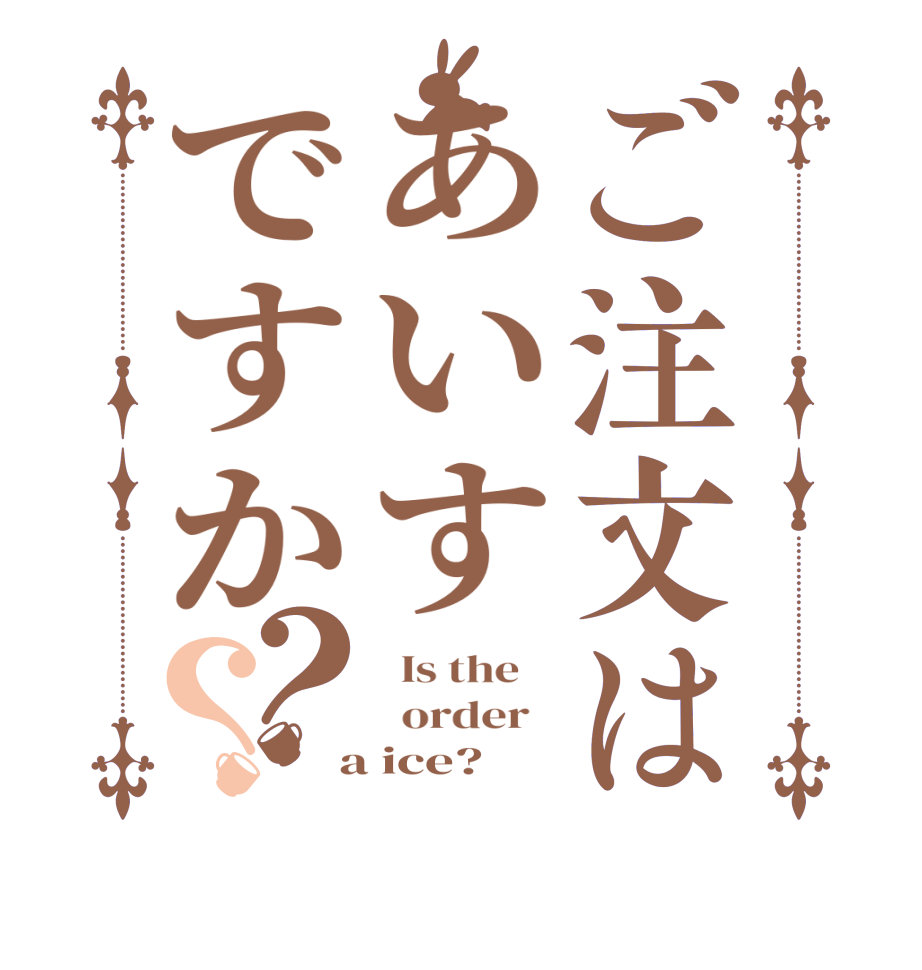 ご注文は
あいす
ですか??

Is the
order
a ice?